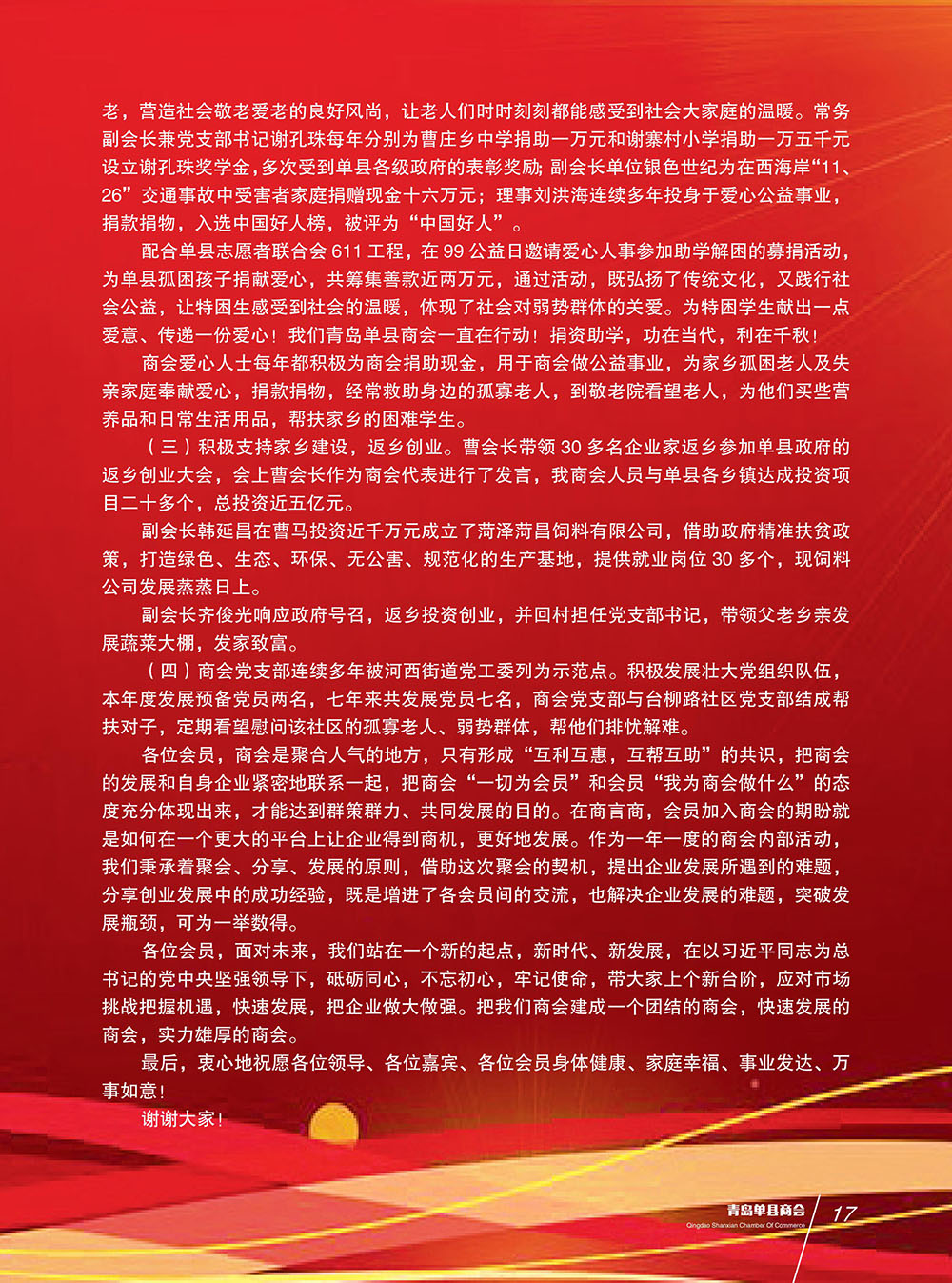 老，营造社会敬老爱老的良好风尚，让老人们时时刻刻都能感受到社会大家庭的温暖。常务副会长兼党支部书记谢孔珠每年分别为曹庄乡中学捐助一万元和谢寨村小学捐助一万五千元设立谢孔珠奖学金，多次受到单县各级政府的表彰奖励；副会长单位银色世纪为在西海岸“11、26”交通事故中受害者家庭捐赠现金十六万元；理事刘洪海连续多年投身于爱心公益事业，捐款捐物，入选中国好人榜，被评为“中国好人”。

配合单县志愿者联合会 611 工程，在 99 公益日邀请爱心人事参加助学解困的募捐活动，为单县孤困孩子捐献爱心，共筹集善款近两万元，通过活动，既弘扬了传统文化，又践行社会公益，让特困生感受到社会的温暖，体现了社会对弱势群体的关爱。为特困学生献出一点爱意、传递一份爱心！我们青岛单县商会一直在行动！捐资助学，功在当代，利在千秋！

商会爱心人士每年都积极为商会捐助现金，用于商会做公益事业，为家乡孤困老人及失亲家庭奉献爱心，捐款捐物，经常救助身边的孤寡老人，到敬老院看望老人，为他们买些营养品和日常生活用品，帮扶家乡的困难学生。

（三）积极支持家乡建设，返乡创业。曹会长带领 30 多名企业家返乡参加单县政府的返乡创业大会，会上曹会长作为商会代表进行了发言，我商会人员与单县各乡镇达成投资项目二十多个，总投资近五亿元。

副会长韩延昌在曹马投资近千万元成立了菏泽菏昌饲料有限公司，借助政府精准扶贫政策，打造绿色、生态、环保、无公害、规范化的生产基地，提供就业岗位 30 多个，现饲料公司发展蒸蒸日上。

副会长齐俊光响应政府号召，返乡投资创业，并回村担任党支部书记，带领父老乡亲发展蔬菜大棚，发家致富。

（四）商会党支部连续多年被河西街道党工委列为示范点。积极发展壮大党组织队伍，本年度发展预备党员两名，七年来共发展党员七名，商会党支部与台柳路社区党支部结成帮扶对子，定期看望慰问该社区的孤寡老人、弱势群体，帮他们排忧解难。

各位会员，商会是聚合人气的地方，只有形成“互利互惠，互帮互助”的共识，把商会的发展和自身企业紧密地联系一起，把商会“一切为会员”和会员“我为商会做什么”的态度充分体现出来，才能达到群策群力、共同发展的目的。在商言商，会员加入商会的期盼就是如何在一个更大的平台上让企业得到商机，更好地发展。作为一年一度的商会内部活动，我们秉承着聚会、分享、发展的原则，借助这次聚会的契机，提出企业发展所遇到的难题，分享创业发展中的成功经验，既是增进了各会员间的交流，也解决企业发展的难题，突破发展瓶颈，可为一举数得。

各位会员，面对未来，我们站在一个新的起点，新时代、新发展，在以习近平同志为总书记的党中央坚强领导下，砥砺同心，不忘初心，牢记使命，带大家上个新台阶，应对市场挑战把握机遇，快速发展，把企业做大做强。把我们商会建成一个团结的商会，快速发展的商会，实力雄厚的商会。

最后，衷心地祝愿各位领导、各位嘉宾、各位会员身体健康、家庭幸福、事业发达、万事如意！

谢谢大家！

青岛单县商会
Qingdao Shanxian Chamber Of Commerce
17